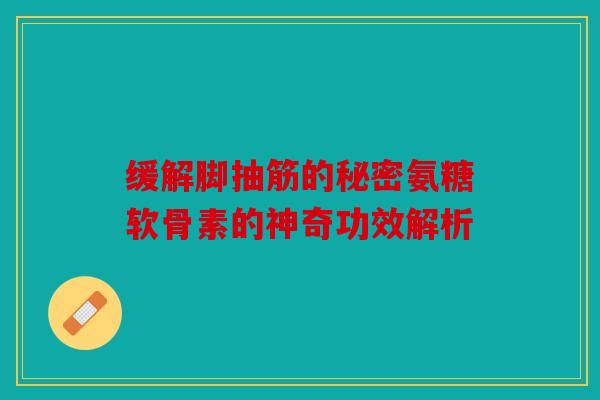 缓解脚抽筋的秘密氨糖软骨素的神奇功效解析